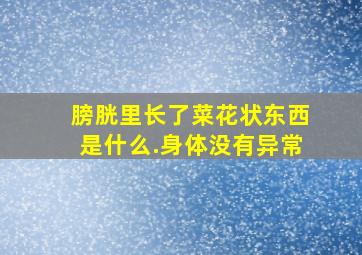 膀胱里长了菜花状东西是什么.身体没有异常